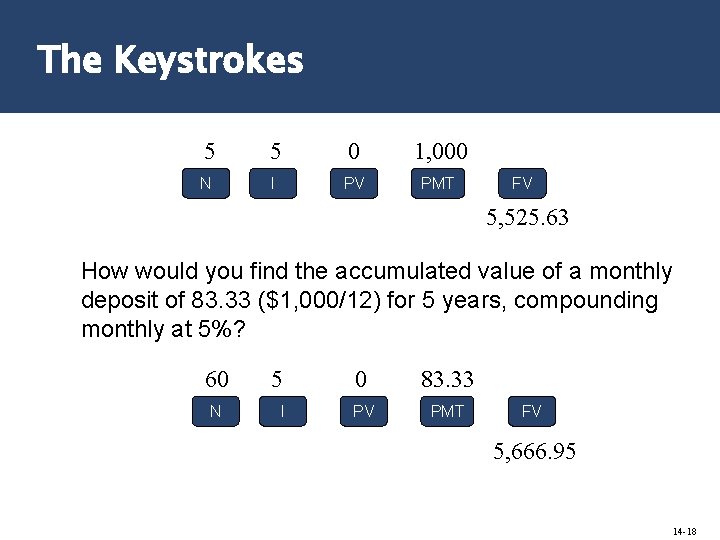 The Keystrokes

5 5 0 1,000

N I PV PMT FV

5,525.63

How would you find the accumulated value of a monthly deposit of 83.33 ($1,000/12) for 5 years, compounding monthly at 5%?

60 5 0 83.33

N I PV PMT FV

5,666.95

14-18